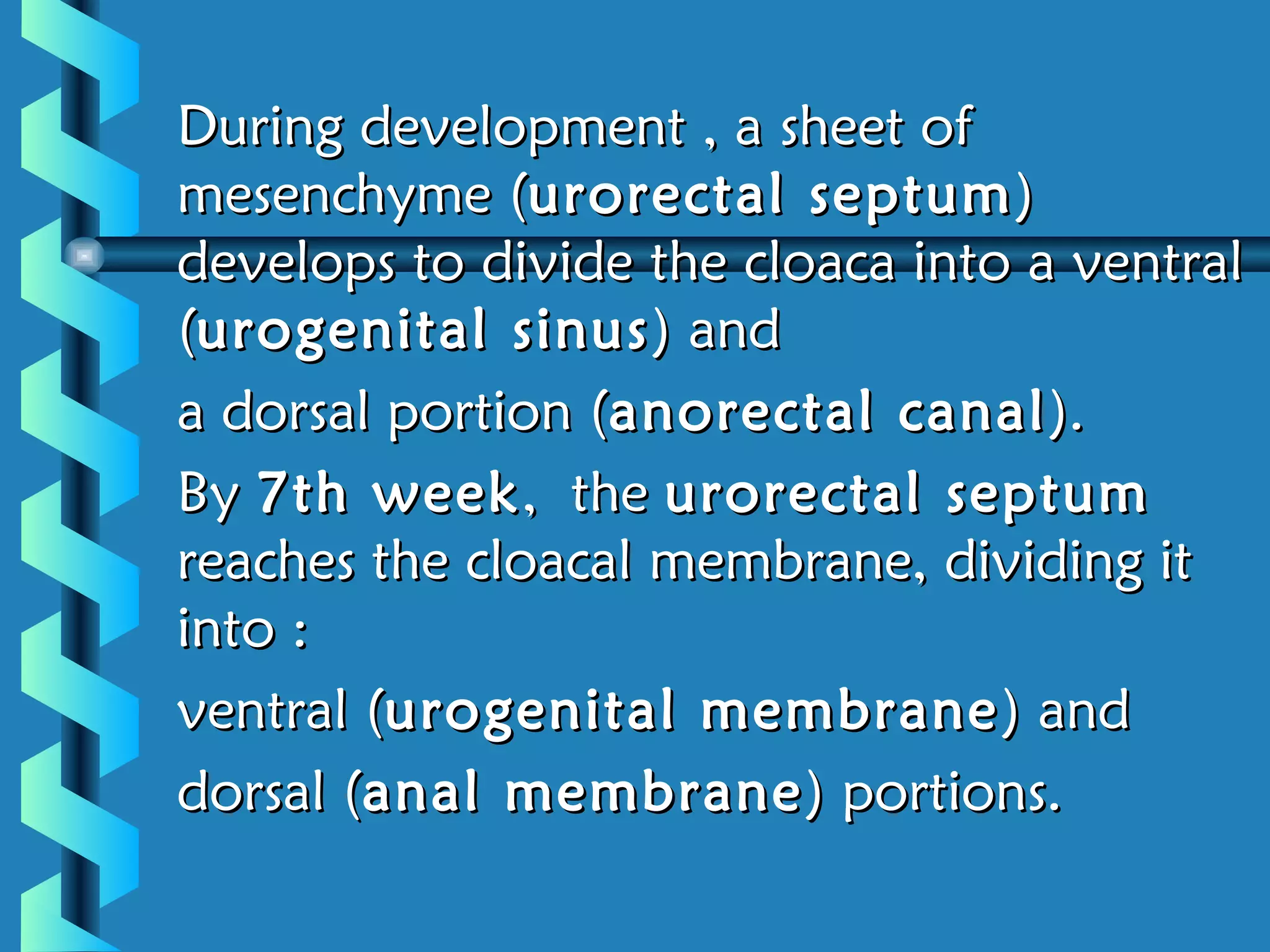 During development , a sheet of mesenchyme (urorectal septum) develops to divide the cloaca into a ventral (urogenital sinus) and

a dorsal portion (anorectal canal).

By 7th week, the urorectal septum reaches the cloacal membrane, dividing it into :

ventral (urogenital membrane) and

dorsal (anal membrane) portions.